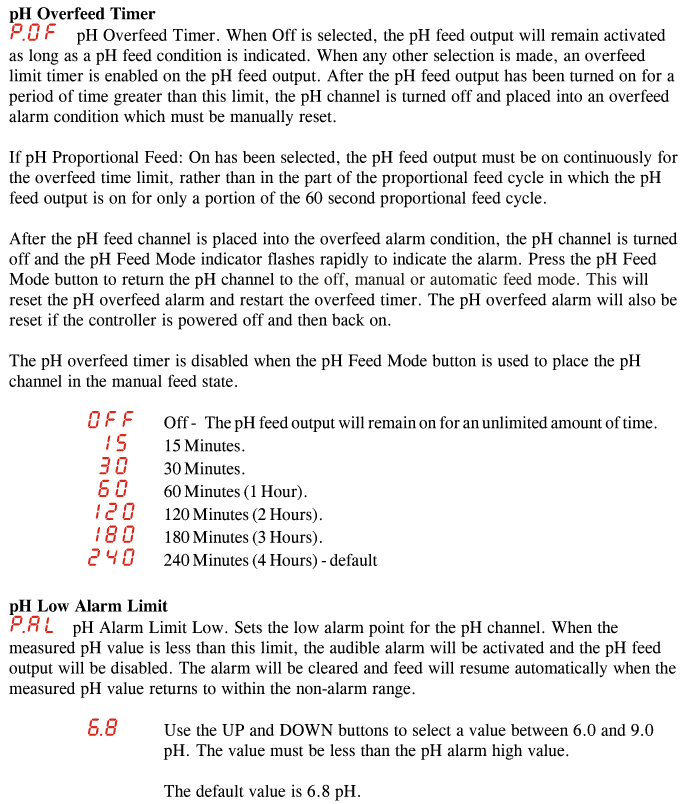 pH Overfeed Timer

P.OF pH Overfeed Timer. When Off is selected, the pH feed output will remain activated as long as a pH feed condition is indicated. When any other selection is made, an overfeed limit timer is enabled on the pH feed output. After the pH feed output has been turned on for a period of time greater than this limit, the pH channel is turned off and placed into an overfeed alarm condition which must be manually reset.

If pH Proportional Feed: On has been selected, the pH feed output must be on continuously for the overfeed time limit, rather than in the part of the proportional feed cycle in which the pH feed output is on for only a portion of the 60 second proportional feed cycle.

After the pH feed channel is placed into the overfeed alarm condition, the pH channel is turned off and the pH Feed Mode indicator flashes rapidly to indicate the alarm. Press the pH Feed Mode button to return the pH channel to the off, manual or automatic feed mode. This will reset the pH overfeed alarm and restart the overfeed timer. The pH overfeed alarm will also be reset if the controller is powered off and then back on.

The pH overfeed timer is disabled when the pH Feed Mode button is used to place the pH channel in the manual feed state.

OFF Off - The pH feed output will remain on for an unlimited amount of time.
15 15 Minutes.
30 30 Minutes.
60 60 Minutes (1 Hour).
120 120 Minutes (2 Hours).
180 180 Minutes (3 Hours).
240 240 Minutes (4 Hours) - default

pH Low Alarm Limit

P.AL pH Alarm Limit Low. Sets the low alarm point for the pH channel. When the measured pH value is less than this limit, the audible alarm will be activated and the pH feed output will be disabled. The alarm will be cleared and feed will resume automatically when the measured pH value returns to within the non-alarm range.

6.8 Use the UP and DOWN buttons to select a value between 6.0 and 9.0 pH. The value must be less than the pH alarm high value.

The default value is 6.8 pH.